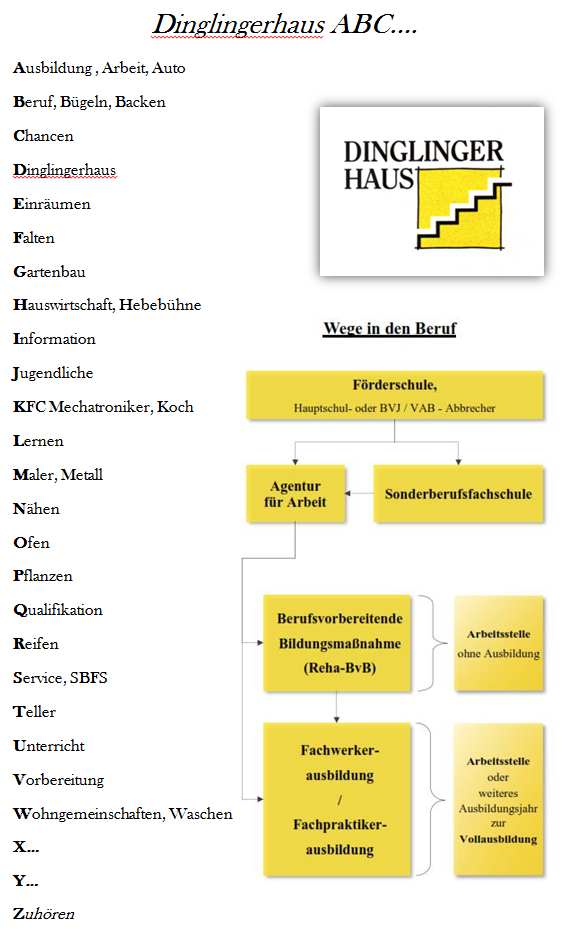 Dinglingerhaus ABC....

Ausbildung , Arbeit, Auto

Beruf, Bügeln, Backen

Chancen

Dinglingerhaus

Einräumen

Falten

Gartenbau

Hauswirtschaft, Hebebühne

Information

Jugendliche

KFC Mechatroniker, Koch

Lernen

Maler, Metall

Nähen

Ofen

Pflanzen

Qualifikation

Reifen

Service, SBFS

Teller

Unterricht

Vorbereitung

Wohngemeinschaften, Waschen

X...

Y...

Zuhören

DINGLINGER HAUS

Wege in den Beruf

Förderschule,
Hauptschul- oder BVJ / VAB - Abbrecher

Agentur für Arbeit

Sonderberufsfachschule

Berufsvorbereitende Bildungsmaßnahme (Reha-BvB)

Arbeitsstelle ohne Ausbildung

Fachwerker-ausbildung / Fachpraktiker-ausbildung

Arbeitsstelle oder weiteres Ausbildungsjahr zur Vollausbildung